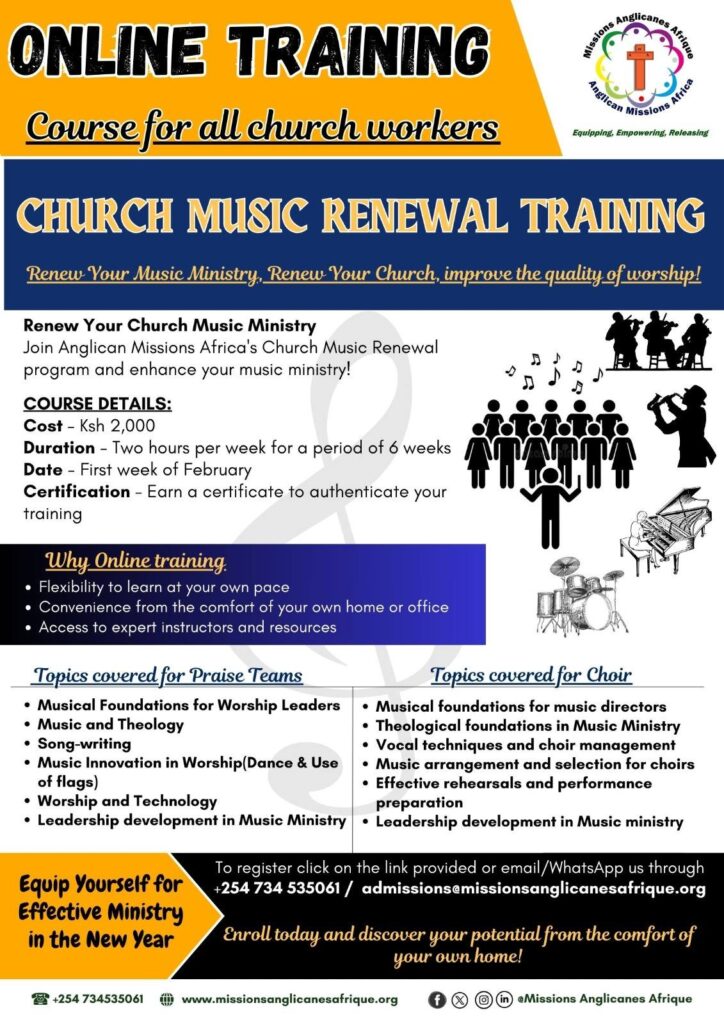 ONLINE TRAINING

Course for all church workers

Missions Anglicanes Afrique
Anglican Missions Africa

Equipping, Empowering, Releasing

CHURCH MUSIC RENEWAL TRAINING

Renew Your Music Ministry, Renew Your Church, improve the quality of worship!

Renew Your Church Music Ministry
Join Anglican Missions Africa's Church Music Renewal program and enhance your music ministry!

COURSE DETAILS:
Cost - Ksh 2,000
Duration - Two hours per week for a period of 6 weeks
Date - First week of February
Certification - Earn a certificate to authenticate your training

Why Online training
• Flexibility to learn at your own pace
• Convenience from the comfort of your own home or office
• Access to expert instructors and resources

Topics covered for Praise Teams
• Musical Foundations for Worship Leaders
• Music and Theology
• Song-writing
• Music Innovation in Worship(Dance & Use of flags)
• Worship and Technology
• Leadership development in Music Ministry

Topics covered for Choir
• Musical foundations for music directors
• Theological foundations in Music Ministry
• Vocal techniques and choir management
• Music arrangement and selection for choirs
• Effective rehearsals and performance preparation
• Leadership development in Music ministry

Equip Yourself for Effective Ministry in the New Year

To register click on the link provided or email/WhatsApp us through +254 734 535061 / admissions@missionsanglicanesafrique.org

Enroll today and discover your potential from the comfort of your own home!

+254 734535061 www.missionsanglicanesafrique.org @Missions Anglicanes Afrique